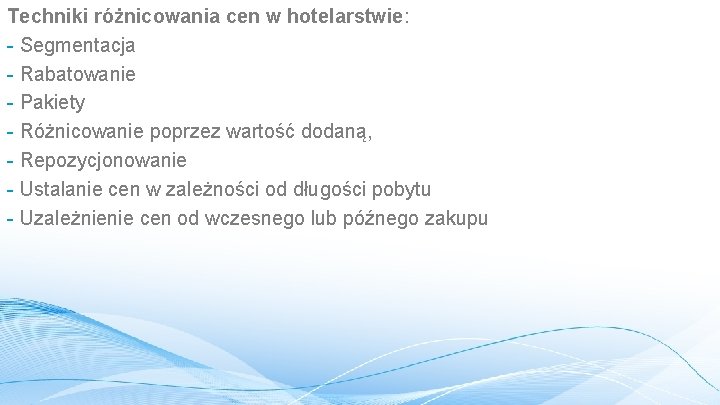 Techniki różnicowania cen w hotelarstwie:
- Segmentacja
- Rabatowanie
- Pakiety
- Różnicowanie poprzez wartość dodaną,
- Repozycjonowanie
- Ustalanie cen w zależności od długości pobytu
- Uzależnienie cen od wczesnego lub późnego zakupu